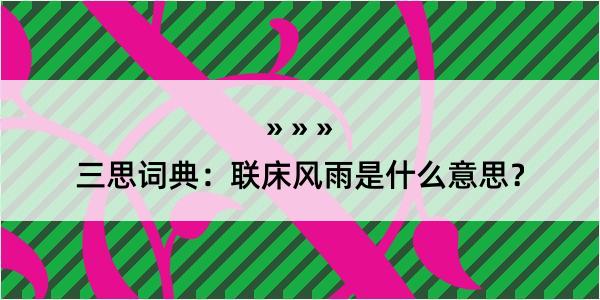 » » »

三思词典：联床风雨是什么意思？